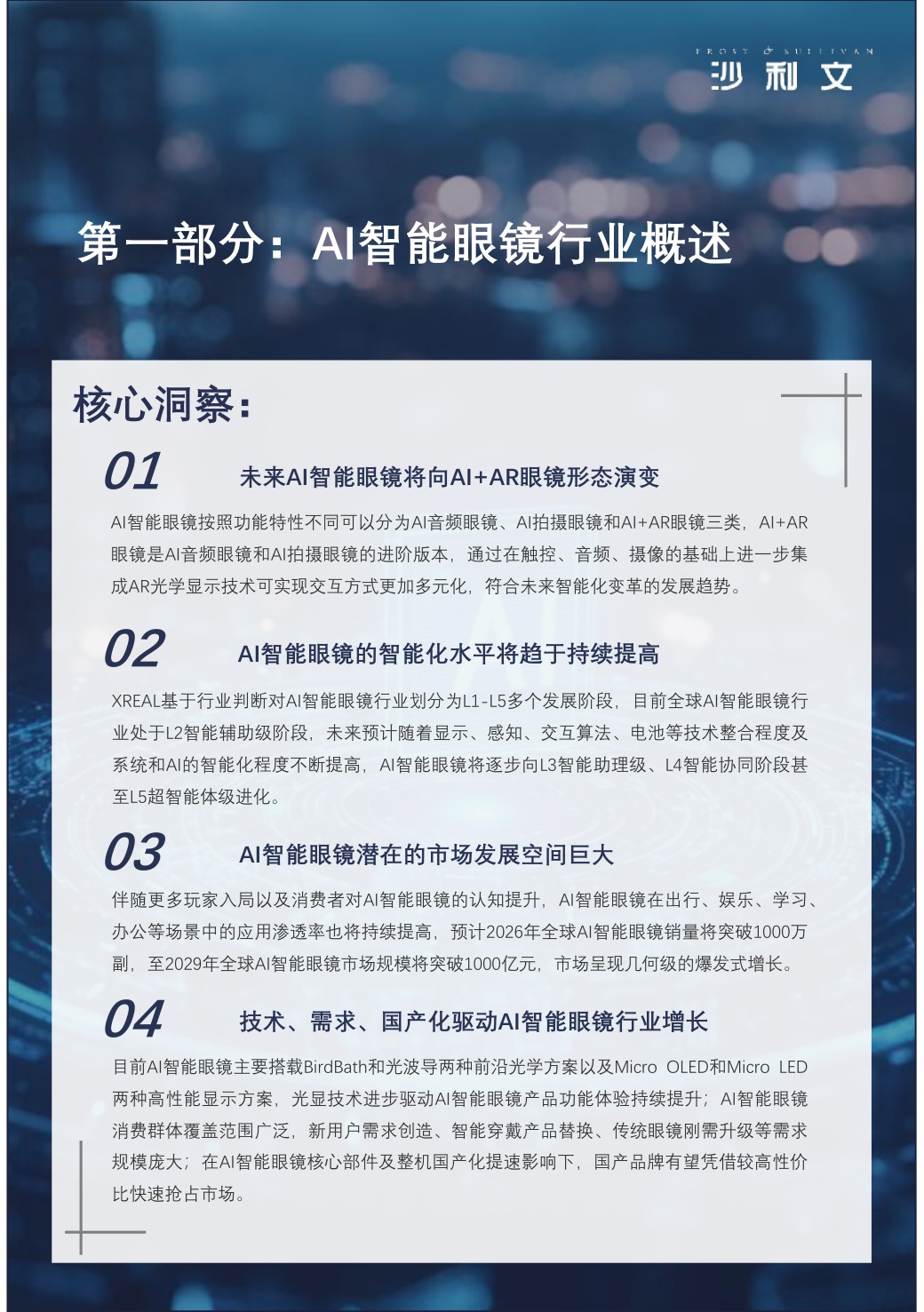 FROST & SULLIVAN
沙利文

第一部分：AI智能眼镜行业概述

核心洞察：

01 未来AI智能眼镜将向AI+AR眼镜形态演变

AI智能眼镜按照功能特性不同可以分为AI音频眼镜、AI拍摄眼镜和AI+AR眼镜三类，AI+AR眼镜是AI音频眼镜和AI拍摄眼镜的进阶版本，通过在触控、音频、摄像的基础上进一步集成AR光学显示技术可实现交互方式更加多元化，符合未来智能化变革的发展趋势。

02 AI智能眼镜的智能化水平将趋于持续提高

XREAL基于行业判断对AI智能眼镜行业划分为L1-L5多个发展阶段，目前全球AI智能眼镜行业处于L2智能辅助级阶段，未来预计随着显示、感知、交互算法、电池等技术整合程度及系统和AI的智能化程度不断提高，AI智能眼镜将逐步向L3智能助理级、L4智能协同阶段甚至L5超智能体级进化。

03 AI智能眼镜潜在的市场发展空间巨大

伴随更多玩家入局以及消费者对AI智能眼镜的认知提升，AI智能眼镜在出行、娱乐、学习、办公等场景中的应用渗透率也将持续提高，预计2026年全球AI智能眼镜销量将突破1000万副，至2029年全球AI智能眼镜市场规模将突破1000亿元，市场呈现几何级的爆发式增长。

04 技术、需求、国产化驱动AI智能眼镜行业增长

目前AI智能眼镜主要搭载BirdBath和光波导两种前沿光学方案以及Micro OLED和Micro LED两种高性能显示方案，光显技术进步驱动AI智能眼镜产品功能体验持续提升；AI智能眼镜消费群体覆盖范围广泛，新用户需求创造、智能穿戴产品替换、传统眼镜刚需升级等需求规模庞大；在AI智能眼镜核心部件及整机国产化提速影响下，国产品牌有望凭借较高性价比快速抢占市场。